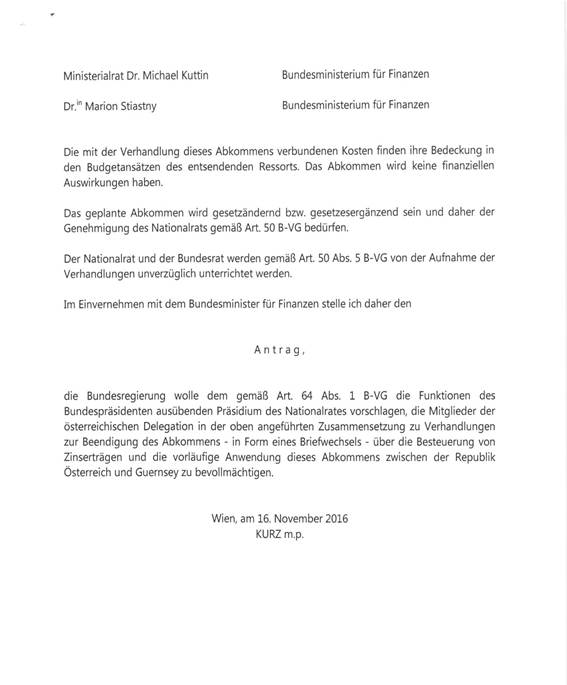 Ministerialrat Dr. Michael Kuttin Bundesministerium für Finanzen

Dr.$^{in}$ Marion Stiastny Bundesministerium für Finanzen

Die mit der Verhandlung dieses Abkommens verbundenen Kosten finden ihre Bedeckung in den Budgetansätzen des entsendenden Ressorts. Das Abkommen wird keine finanziellen Auswirkungen haben.

Das geplante Abkommen wird gesetzändernd bzw. gesetzesergänzend sein und daher der Genehmigung des Nationalrats gemäß Art. 50 B-VG bedürfen.

Der Nationalrat und der Bundesrat werden gemäß Art. 50 Abs. 5 B-VG von der Aufnahme der Verhandlungen unverzüglich unterrichtet werden.

Im Einvernehmen mit dem Bundesminister für Finanzen stelle ich daher den

Antrag,

die Bundesregierung wolle dem gemäß Art. 64 Abs. 1 B-VG die Funktionen des Bundespräsidenten ausübenden Präsidium des Nationalrates vorschlagen, die Mitglieder der österreichischen Delegation in der oben angeführten Zusammensetzung zu Verhandlungen zur Beendigung des Abkommens - in Form eines Briefwechsels - über die Besteuerung von Zinserträgen und die vorläufige Anwendung dieses Abkommens zwischen der Republik Österreich und Guernsey zu bevollmächtigen.

Wien, am 16. November 2016
KURZ m.p.